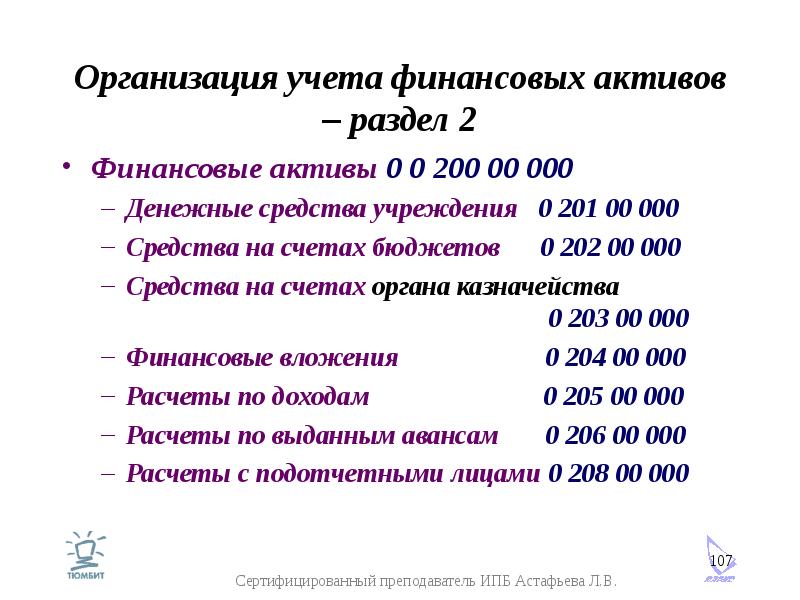 Организация учета финансовых активов – раздел 2

• Финансовые активы 0 0 200 00 000
– Денежные средства учреждения 0 201 00 000
– Средства на счетах бюджетов 0 202 00 000
– Средства на счетах органа казначейства 0 203 00 000
– Финансовые вложения 0 204 00 000
– Расчеты по доходам 0 205 00 000
– Расчеты по выданным авансам 0 206 00 000
– Расчеты с подотчетными лицами 0 208 00 000

ТЮМБИТ

107

Сертифицированный преподаватель ИПБ Астафьева Л.В.